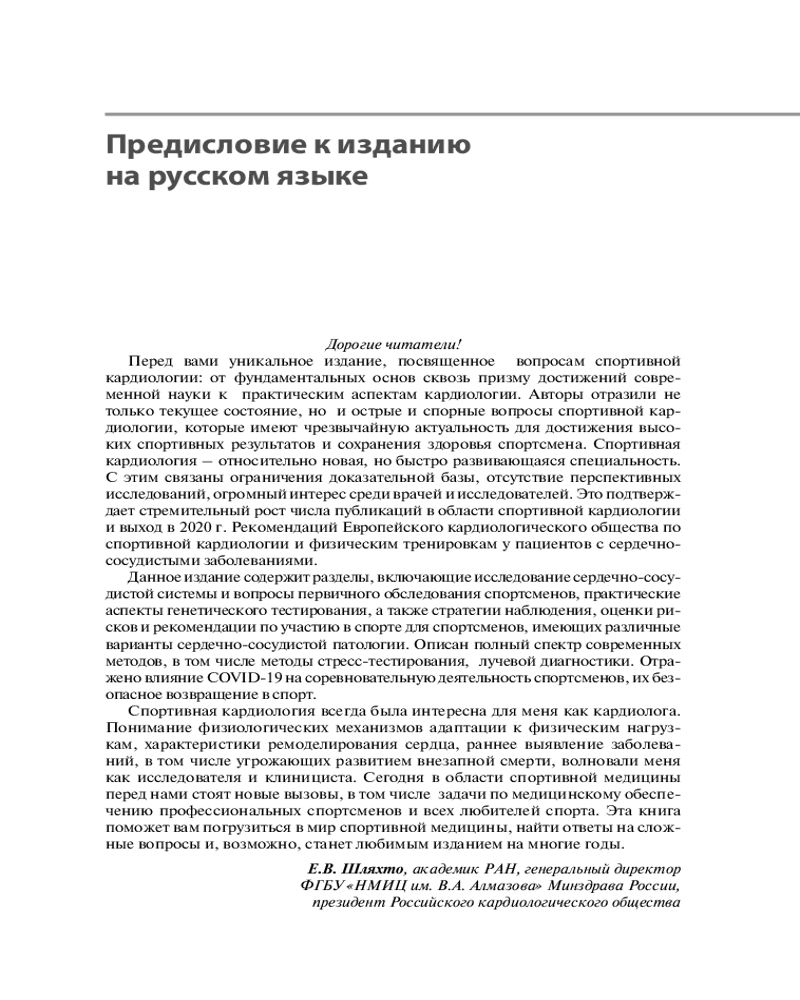 Предисловие к изданию на русском языке

Дорогие читатели!

Перед вами уникальное издание, посвященное вопросам спортивной кардиологии: от фундаментальных основ сквозь призму достижений современной науки к практическим аспектам кардиологии. Авторы отразили не только текущее состояние, но и острые и спорные вопросы спортивной кардиологии, которые имеют чрезвычайную актуальность для достижения высоких спортивных результатов и сохранения здоровья спортсмена. Спортивная кардиология – относительно новая, но быстро развивающаяся специальность. С этим связаны ограничения доказательной базы, отсутствие перспективных исследований, огромный интерес среди врачей и исследователей. Это подтверждает стремительный рост числа публикаций в области спортивной кардиологии и выход в 2020 г. Рекомендаций Европейского кардиологического общества по спортивной кардиологии и физическим тренировкам у пациентов с сердечно-сосудистыми заболеваниями.

Данное издание содержит разделы, включающие исследование сердечно-сосудистой системы и вопросы первичного обследования спортсменов, практические аспекты генетического тестирования, а также стратегии наблюдения, оценки рисков и рекомендации по участию в спорте для спортсменов, имеющих различные варианты сердечно-сосудистой патологии. Описан полный спектр современных методов, в том числе методы стресс-тестирования, лучевой диагностики. Отражено влияние COVID-19 на соревновательную деятельность спортсменов, их безопасное возвращение в спорт.

Спортивная кардиология всегда была интересна для меня как кардиолога. Понимание физиологических механизмов адаптации к физическим нагрузкам, характеристики ремоделирования сердца, раннее выявление заболеваний, в том числе угрожающих развитием внезапной смерти, волновали меня как исследователя и клинициста. Сегодня в области спортивной медицины перед нами стоят новые вызовы, в том числе задачи по медицинскому обеспечению профессиональных спортсменов и всех любителей спорта. Эта книга поможет вам погрузиться в мир спортивной медицины, найти ответы на сложные вопросы и, возможно, станет любимым изданием на многие годы.

Е.В. Шляхто, академик РАН, генеральный директор ФГБУ «НМИЦ им. В.А. Алмазова» Минздрава России, президент Российского кардиологического общества